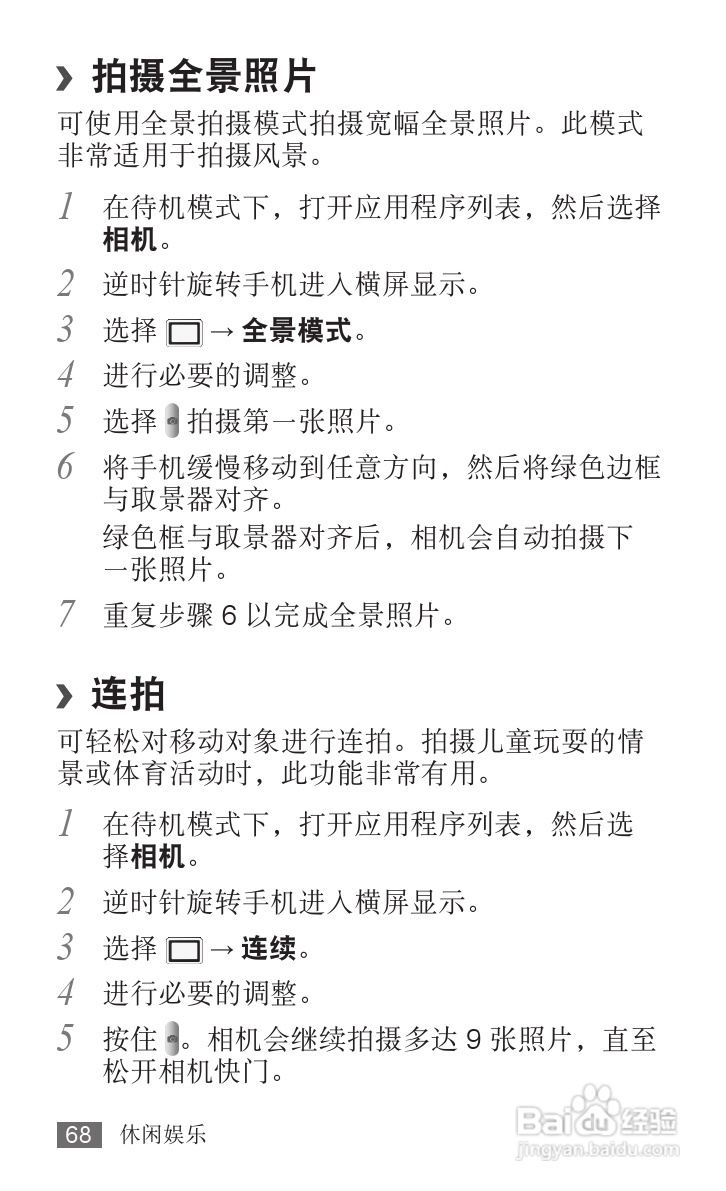 › 拍摄全景照片

可使用全景拍摄模式拍摄宽幅全景照片。此模式非常适用于拍摄风景。

1 在待机模式下，打开应用程序列表，然后选择相机。

2 逆时针旋转手机进入横屏显示。

3 选择 → 全景模式。

4 进行必要的调整。

5 选择 拍摄第一张照片。

6 将手机缓慢移动到任意方向，然后将绿色边框与取景器对齐。
绿色框与取景器对齐后，相机会自动拍摄下一张照片。

7 重复步骤 6 以完成全景照片。

› 连拍

可轻松对移动对象进行连拍。拍摄儿童玩耍的情景或体育活动时，此功能非常有用。

1 在待机模式下，打开应用程序列表，然后选择相机。

2 逆时针旋转手机进入横屏显示。

3 选择 → 连续。

4 进行必要的调整。

5 按住 。相机会继续拍摄多达 9 张照片，直至松开相机快门。

68 休闲娱乐

Baidu 经验
jingyan.baidu.com